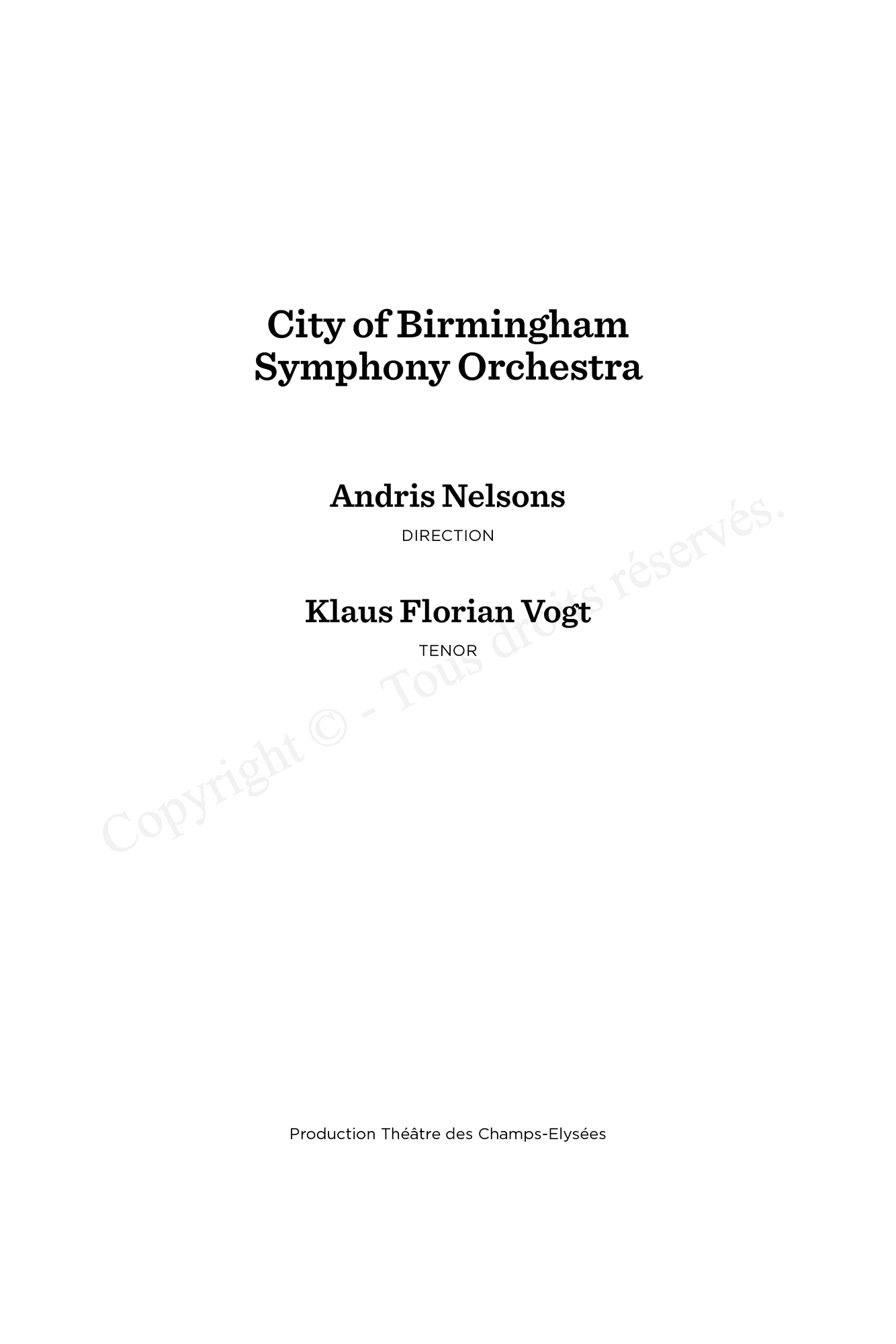 City of Birmingham Symphony Orchestra

Andris Nelsons

DIRECTION

Klaus Florian Vogt

TENOR

Copyright © - Tous droits réservés.

Production Théâtre des Champs-Elysées